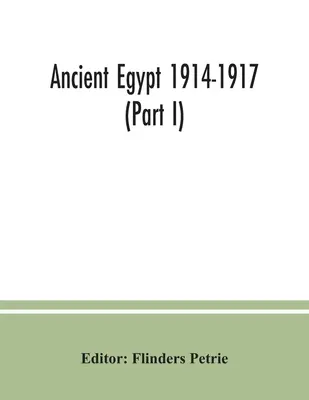 Ancient Egypt 1914-1917
(Part I)

Editor: Flinders Petrie